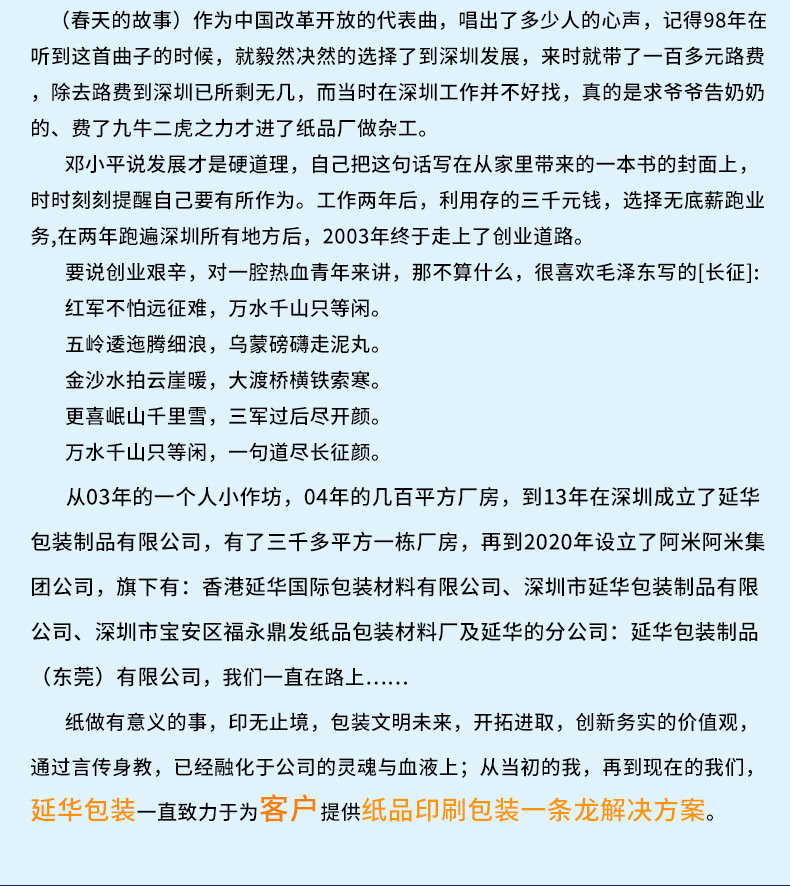 （春天的故事）作为中国改革开放的代表曲，唱出了多少人的心声，记得98年在听到这首曲子的时候，就毅然决然的选择了到深圳发展，来时就带了一百多元路费，除去路费到深圳已所剩无几，而当时在深圳工作并不好找，真的是求爷爷告奶奶的、费了九牛二虎之力才进了纸品厂做杂工。

邓小平说发展才是硬道理，自己把这句话写在从家里带来的一本书的封面上，时时刻刻提醒自己要有所作为。工作两年后，利用存的三千元钱，选择无底薪跑业务,在两年跑遍深圳所有地方后，2003年终于走上了创业道路。

要说创业艰辛，对一腔热血青年来讲，那不算什么，很喜欢毛泽东写的[长征]:

红军不怕远征难，万水千山只等闲。

五岭逶迤腾细浪，乌蒙磅礴走泥丸。

金沙水拍云崖暖，大渡桥横铁索寒。

更喜岷山千里雪，三军过后尽开颜。

万水千山只等闲，一句道尽长征颜。

从03年的一个人小作坊，04年的几百平方厂房，到13年在深圳成立了延华包装制品有限公司，有了三千多平方一栋厂房，再到2020年设立了阿米阿米集团公司，旗下有：香港延华国际包装材料有限公司、深圳市延华包装制品有限公司、深圳市宝安区福永鼎发纸品包装材料厂及延华的分公司：延华包装制品（东莞）有限公司，我们一直在路上......

纸做有意义的事，印无止境，包装文明未来，开拓进取，创新务实的价值观，通过言传身教，已经融化于公司的灵魂与血液上；从当初的我，再到现在的我们，延华包装一直致力于为客户提供纸品印刷包装一条龙解决方案。